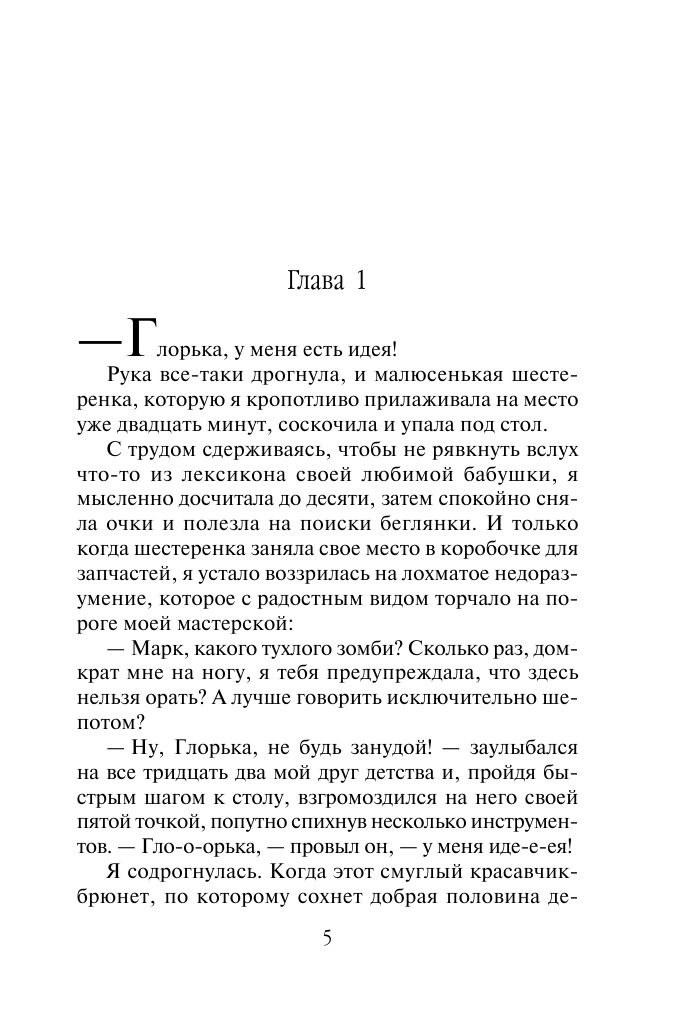 Глава 1

— Глорька, у меня есть идея!

Рука все-таки дрогнула, и малюсенькая шестеренка, которую я кропотливо прилаживала на место уже двадцать минут, соскочила и упала под стол.

С трудом сдерживаясь, чтобы не рявкнуть вслух что-то из лексикона своей любимой бабушки, я мысленно досчитала до десяти, затем спокойно сняла очки и полезла на поиски беглянки. И только когда шестеренка заняла свое место в коробочке для запчастей, я устало воззрилась на лохматое недоразумение, которое с радостным видом торчало на пороге моей мастерской:

— Марк, какого тухлого зомби? Сколько раз, домкрат мне на ногу, я тебя предупреждала, что здесь нельзя орать? А лучше говорить исключительно шепотом?

— Ну, Глорька, не будь занудой! — заулыбался на все тридцать два мой друг детства и, пройдя быстрым шагом к столу, взгромоздился на него своей пятой точкой, попутно спихнув несколько инструментов. — Гло-о-орька, — провыл он, — у меня иде-е-ея!

Я содрогнулась. Когда этот смуглый красавчик-брюнет, по которому сохнет добрая половина де-

5